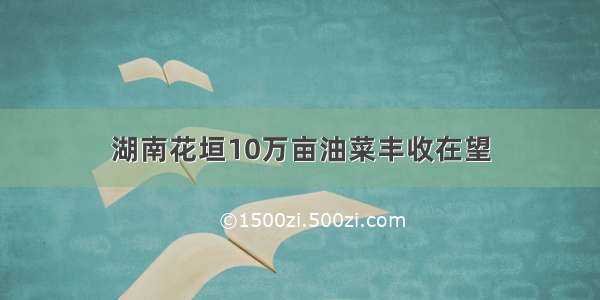 湖南花垣10万亩油菜丰收在望

©1500zi.500zi.com